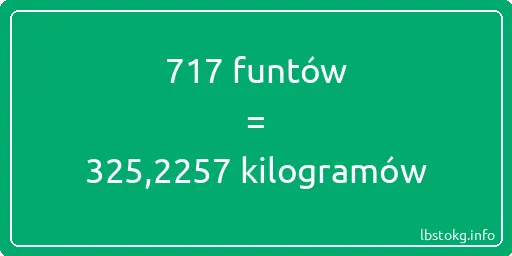 717 funtów

=

325,2257 kilogramów

lbstokg.info